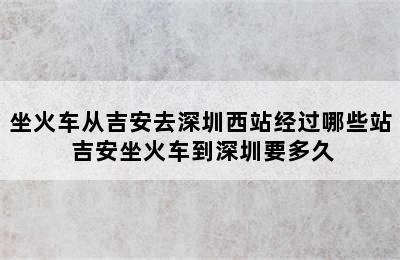 坐火车从吉安去深圳西站经过哪些站
吉安坐火车到深圳要多久